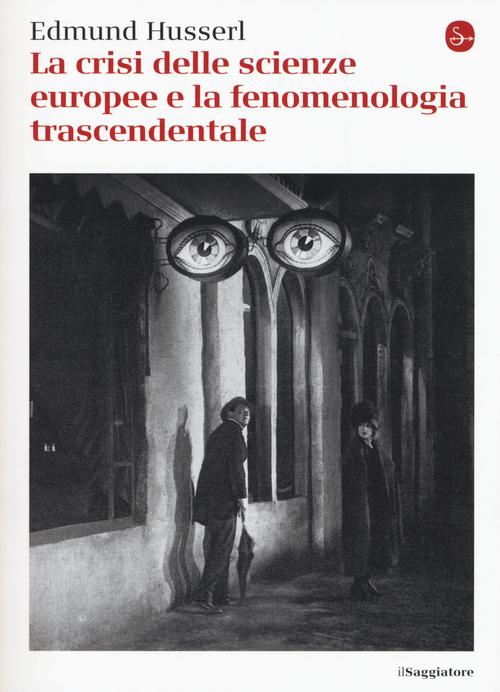 Edmund Husserl
La crisi delle scienze europee e la fenomenologia trascendentale

ilSaggiatore